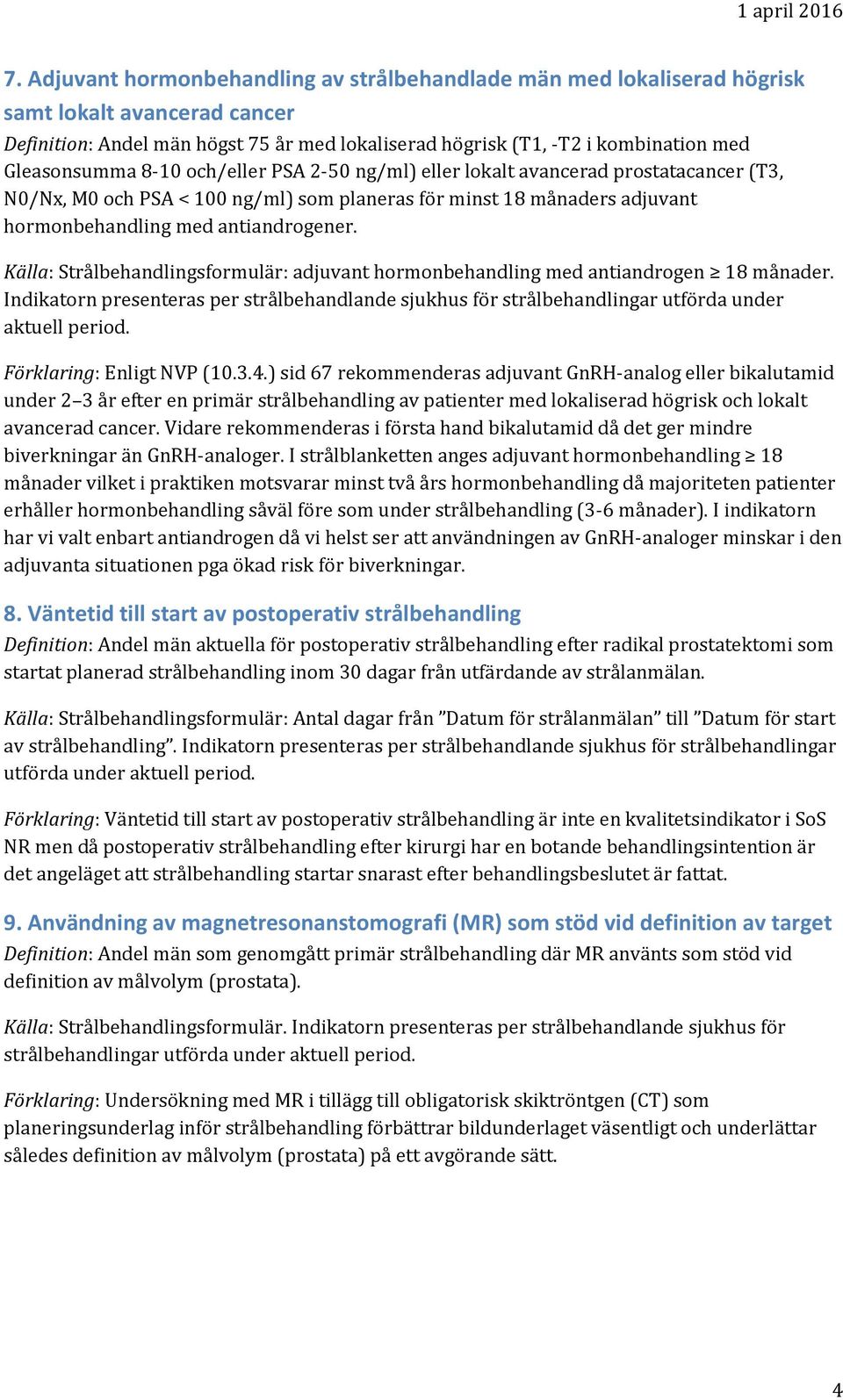 1 april 2016

7. Adjuvant hormonbehandling av strålbehandlade män med lokaliserad högrisk samt lokalt avancerad cancer
Definition: Andel män högst 75 år med lokaliserad högrisk (T1, -T2 i kombination med Gleasonsumma 8-10 och/eller PSA 2-50 ng/ml) eller lokalt avancerad prostatacancer (T3, N0/Nx, M0 och PSA < 100 ng/ml) som planeras för minst 18 månaders adjuvant hormonbehandling med antiandrogener.

Källa: Strålbehandlingsformulär: adjuvant hormonbehandling med antiandrogen ≥ 18 månader. Indikatorn presenteras per strålbehandlande sjukhus för strålbehandlingar utförda under aktuell period.

Förklaring: Enligt NVP (10.3.4.) sid 67 rekommenderas adjuvant GnRH-analog eller bikalutamid under 2–3 år efter en primär strålbehandling av patienter med lokaliserad högrisk och lokalt avancerad cancer. Vidare rekommenderas i första hand bikalutamid då det ger mindre biverkningar än GnRH-analoger. I strålblanketten anges adjuvant hormonbehandling ≥ 18 månader vilket i praktiken motsvarar minst två års hormonbehandling då majoriteten patienter erhåller hormonbehandling såväl före som under strålbehandling (3-6 månader). I indikatorn har vi valt enbart antiandrogen då vi helst ser att användningen av GnRH-analoger minskar i den adjuvanta situationen pga ökad risk för biverkningar.

8. Väntetid till start av postoperativ strålbehandling
Definition: Andel män aktuella för postoperativ strålbehandling efter radikal prostatektomi som startat planerad strålbehandling inom 30 dagar från utfärdande av strålanmälan.

Källa: Strålbehandlingsformulär: Antal dagar från ”Datum för strålanmälan” till ”Datum för start av strålbehandling”. Indikatorn presenteras per strålbehandlande sjukhus för strålbehandlingar utförda under aktuell period.

Förklaring: Väntetid till start av postoperativ strålbehandling är inte en kvalitetsindikator i SoS NR men då postoperativ strålbehandling efter kirurgi har en botande behandlingsintention är det angeläget att strålbehandling startar snarast efter behandlingsbeslutet är fattat.

9. Användning av magnetresonanstomografi (MR) som stöd vid definition av target
Definition: Andel män som genomgått primär strålbehandling där MR använts som stöd vid definition av målvolym (prostata).

Källa: Strålbehandlingsformulär. Indikatorn presenteras per strålbehandlande sjukhus för strålbehandlingar utförda under aktuell period.

Förklaring: Undersökning med MR i tillägg till obligatorisk skiktröntgen (CT) som planeringsunderlag inför strålbehandling förbättrar bildunderlaget väsentligt och underlättar således definition av målvolym (prostata) på ett avgörande sätt.

4